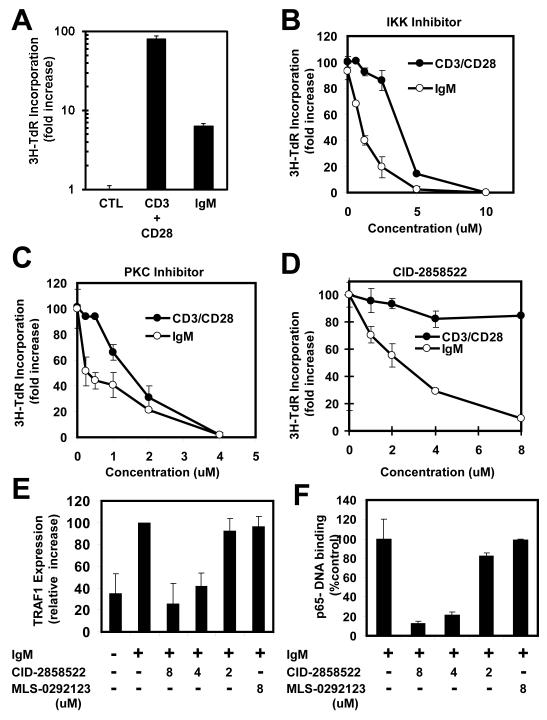 A

3H-TdR Incorporation (fold increase)

100
10
1

CTL
CD3 + CD28
IgM

B

IKK Inhibitor

3H-TdR Incorporation (fold increase)

120
100
80
60
40
20
0

CD3/CD28
IgM

0
5
10

Concentration (uM)

C

PKC Inhibitor

3H-TdR Incorporation (fold increase)

120
100
80
60
40
20
0

CD3/CD28
IgM

0
1
2
3
4
5

Concentration (uM)

D

CID-2858522

3H-TdR Incorporation (fold increase)

100
80
60
40
20
0

CD3/CD28
IgM

0
2
4
6
8

Concentration (uM)

E

TRAF1 Expression (relative increase)

120
100
80
60
40
20
0

| IgM | - | + | + | + | + | + |
|---|---|---|---|---|---|---|
| CID-2858522 | - | - | 8 | 4 | 2 | - |
| MLS-0292123 (uM) | - | - | - | - | - | 8 |

F

p65- DNA binding (%control)

140
120
100
80
60
40
20
0

| IgM | + | + | + | + | + |
|---|---|---|---|---|---|
| CID-2858522 | - | 8 | 4 | 2 | - |
| MLS-0292123 (uM) | - | - | - | - | 8 |